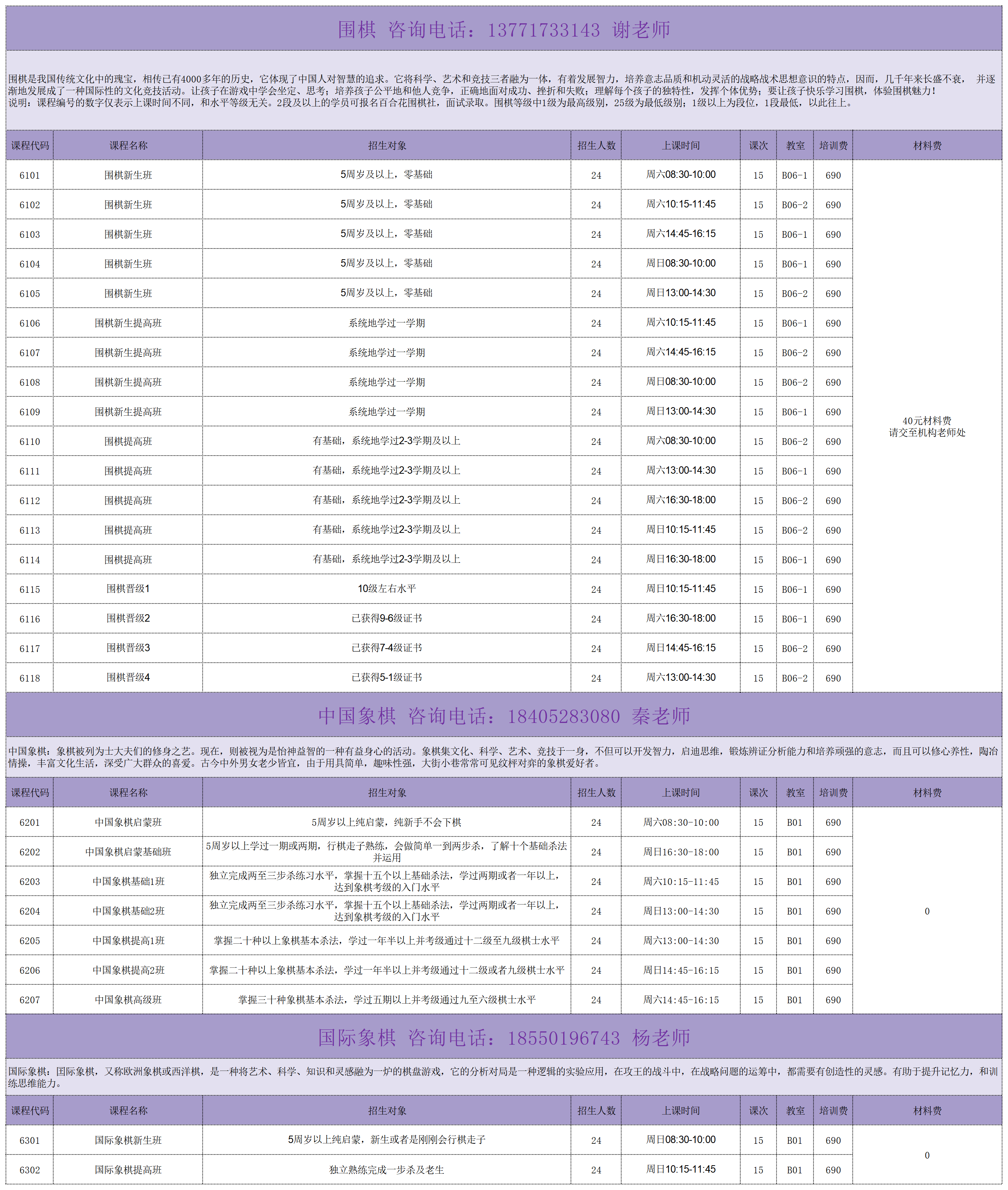 围棋 咨询电话：13771733143 谢老师

围棋是我国传统文化中的瑰宝，相传已有4000多年的历史，它体现了中国人对智慧的追求。它将科学、艺术和竞技三者融为一体，有着发展智力，培养意志品质和机动灵活的战略战术思想意识的特点，因而，几千年来长盛不衰， 并逐渐地发展成了一种国际性的文化竞技活动。让孩子在游戏中学会坐定、思考；培养孩子公平地和他人竞争，正确地面对成功、挫折和失败；理解每个孩子的独特性，发挥个体优势；要让孩子快乐学习围棋，体验围棋魅力！
说明：课程编号的数字仅表示上课时间不同，和水平等级无关。2段及以上的学员可报名百合花围棋社，面试录取。围棋等级中1级为最高级别，25级为最低级别；1级以上为段位，1段最低，以此往上。

| 课程代码 | 课程名称 | 招生对象 | 招生人数 | 上课时间 | 课次 | 教室 | 培训费 | 材料费 |
|---|---|---|---|---|---|---|---|---|
| 6101 | 围棋新生班 | 5周岁及以上，零基础 | 24 | 周六08:30-10:00 | 15 | B06-1 | 690 | 40元材料费 请交至机构老师处 |
| 6102 | 围棋新生班 | 5周岁及以上，零基础 | 24 | 周六10:15-11:45 | 15 | B06-2 | 690 | |
| 6103 | 围棋新生班 | 5周岁及以上，零基础 | 24 | 周六14:45-16:15 | 15 | B06-1 | 690 | |
| 6104 | 围棋新生班 | 5周岁及以上，零基础 | 24 | 周日08:30-10:00 | 15 | B06-1 | 690 | |
| 6105 | 围棋新生班 | 5周岁及以上，零基础 | 24 | 周日13:00-14:30 | 15 | B06-2 | 690 | |
| 6106 | 围棋新生提高班 | 系统地学过一学期 | 24 | 周六10:15-11:45 | 15 | B06-1 | 690 | |
| 6107 | 围棋新生提高班 | 系统地学过一学期 | 24 | 周六14:45-16:15 | 15 | B06-2 | 690 | |
| 6108 | 围棋新生提高班 | 系统地学过一学期 | 24 | 周日08:30-10:00 | 15 | B06-2 | 690 | |
| 6109 | 围棋新生提高班 | 系统地学过一学期 | 24 | 周日13:00-14:30 | 15 | B06-1 | 690 | |
| 6110 | 围棋提高班 | 有基础，系统地学过2-3学期及以上 | 24 | 周六08:30-10:00 | 15 | B06-2 | 690 | |
| 6111 | 围棋提高班 | 有基础，系统地学过2-3学期及以上 | 24 | 周六13:00-14:30 | 15 | B06-1 | 690 | |
| 6112 | 围棋提高班 | 有基础，系统地学过2-3学期及以上 | 24 | 周六16:30-18:00 | 15 | B06-2 | 690 | |
| 6113 | 围棋提高班 | 有基础，系统地学过2-3学期及以上 | 24 | 周日10:15-11:45 | 15 | B06-2 | 690 | |
| 6114 | 围棋提高班 | 有基础，系统地学过2-3学期及以上 | 24 | 周日16:30-18:00 | 15 | B06-1 | 690 | |
| 6115 | 围棋晋级1 | 10级左右水平 | 24 | 周日10:15-11:45 | 15 | B06-1 | 690 | |
| 6116 | 围棋晋级2 | 已获得9-6级证书 | 24 | 周六16:30-18:00 | 15 | B06-1 | 690 | |
| 6117 | 围棋晋级3 | 已获得7-4级证书 | 24 | 周日14:45-16:15 | 15 | B06-2 | 690 | |
| 6118 | 围棋晋级4 | 已获得5-1级证书 | 24 | 周六13:00-14:30 | 15 | B06-2 | 690 | |

中国象棋 咨询电话：18405283080 秦老师

中国象棋：象棋被列为士大夫们的修身之艺。现在，则被视为是怡神益智的一种有益身心的活动。象棋集文化、科学、艺术、竞技于一身，不但可以开发智力，启迪思维，锻炼辨证分析能力和培养顽强的意志，而且可以修心养性，陶冶情操，丰富文化生活，深受广大群众的喜爱。古今中外男女老少皆宜，由于用具简单，趣味性强，大街小巷常常可见纹枰对弈的象棋爱好者。

| 课程代码 | 课程名称 | 招生对象 | 招生人数 | 上课时间 | 课次 | 教室 | 培训费 | 材料费 |
|---|---|---|---|---|---|---|---|---|
| 6201 | 中国象棋启蒙班 | 5周岁以上纯启蒙，纯新手不会下棋 | 24 | 周六08:30-10:00 | 15 | B01 | 690 | 0 |
| 6202 | 中国象棋启蒙基础班 | 5周岁以上学过一期或两期，行棋走子熟练，会做简单一到两步杀，了解十个基础杀法并运用 | 24 | 周日16:30-18:00 | 15 | B01 | 690 | |
| 6203 | 中国象棋基础1班 | 独立完成两至三步杀练习水平，掌握十五个以上基础杀法，学过两期或者一年以上，达到象棋考级的入门水平 | 24 | 周六10:15-11:45 | 15 | B01 | 690 | |
| 6204 | 中国象棋基础2班 | 独立完成两至三步杀练习水平，掌握十五个以上基础杀法，学过两期或者一年以上，达到象棋考级的入门水平 | 24 | 周日13:00-14:30 | 15 | B01 | 690 | |
| 6205 | 中国象棋提高1班 | 掌握二十种以上象棋基本杀法，学过一年半以上并考级通过十二级至九级棋士水平 | 24 | 周六13:00-14:30 | 15 | B01 | 690 | |
| 6206 | 中国象棋提高2班 | 掌握二十种以上象棋基本杀法，学过一年半以上并考级通过十二级或者九级棋士水平 | 24 | 周日14:45-16:15 | 15 | B01 | 690 | |
| 6207 | 中国象棋高级班 | 掌握三十种象棋基本杀法，学过五期以上并考级通过九至六级棋士水平 | 24 | 周六14:45-16:15 | 15 | B01 | 690 | |

国际象棋 咨询电话：18550196743 杨老师

国际象棋：国际象棋，又称欧洲象棋或西洋棋，是一种将艺术、科学、知识和灵感融为一炉的棋盘游戏，它的分析对局是一种逻辑的实验应用，在攻王的战斗中，在战略问题的运筹中，都需要有创造性的灵感。有助于提升记忆力，和训练思维能力。

| 课程代码 | 课程名称 | 招生对象 | 招生人数 | 上课时间 | 课次 | 教室 | 培训费 | 材料费 |
|---|---|---|---|---|---|---|---|---|
| 6301 | 国际象棋新生班 | 5周岁以上纯启蒙，新生或者是刚刚会行棋走子 | 24 | 周日08:30-10:00 | 15 | B01 | 690 | 0 |
| 6302 | 国际象棋提高班 | 独立熟练完成一步杀及老生 | 24 | 周日10:15-11:45 | 15 | B01 | 690 | |